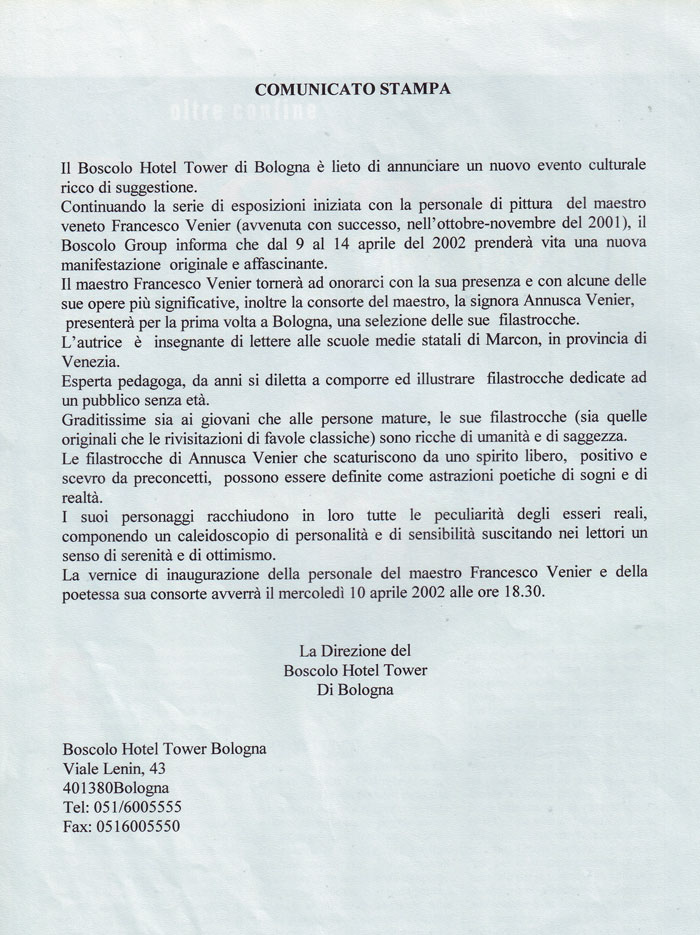 COMUNICATO STAMPA

Il Boscolo Hotel Tower di Bologna è lieto di annunciare un nuovo evento culturale ricco di suggestione.
Continuando la serie di esposizioni iniziata con la personale di pittura del maestro veneto Francesco Venier (avvenuta con successo, nell'ottobre-novembre del 2001), il Boscolo Group informa che dal 9 al 14 aprile del 2002 prenderà vita una nuova manifestazione originale e affascinante.
Il maestro Francesco Venier tornerà ad onorarci con la sua presenza e con alcune delle sue opere più significative, inoltre la consorte del maestro, la signora Annusca Venier, presenterà per la prima volta a Bologna, una selezione delle sue filastrocche.
L'autrice è insegnante di lettere alle scuole medie statali di Marcon, in provincia di Venezia.
Esperta pedagoga, da anni si diletta a comporre ed illustrare filastrocche dedicate ad un pubblico senza età.
Graditissime sia ai giovani che alle persone mature, le sue filastrocche (sia quelle originali che le rivisitazioni di favole classiche) sono ricche di umanità e di saggezza.
Le filastrocche di Annusca Venier che scaturiscono da uno spirito libero, positivo e scevro da preconcetti, possono essere definite come astrazioni poetiche di sogni e di realtà.
I suoi personaggi racchiudono in loro tutte le peculiarità degli esseri reali, componendo un caleidoscopio di personalità e di sensibilità suscitando nei lettori un senso di serenità e di ottimismo.
La vernice di inaugurazione della personale del maestro Francesco Venier e della poetessa sua consorte avverrà il mercoledì 10 aprile 2002 alle ore 18.30.

La Direzione del
Boscolo Hotel Tower
Di Bologna

Boscolo Hotel Tower Bologna
Viale Lenin, 43
401380Bologna
Tel: 051/6005555
Fax: 0516005550

oltre confine